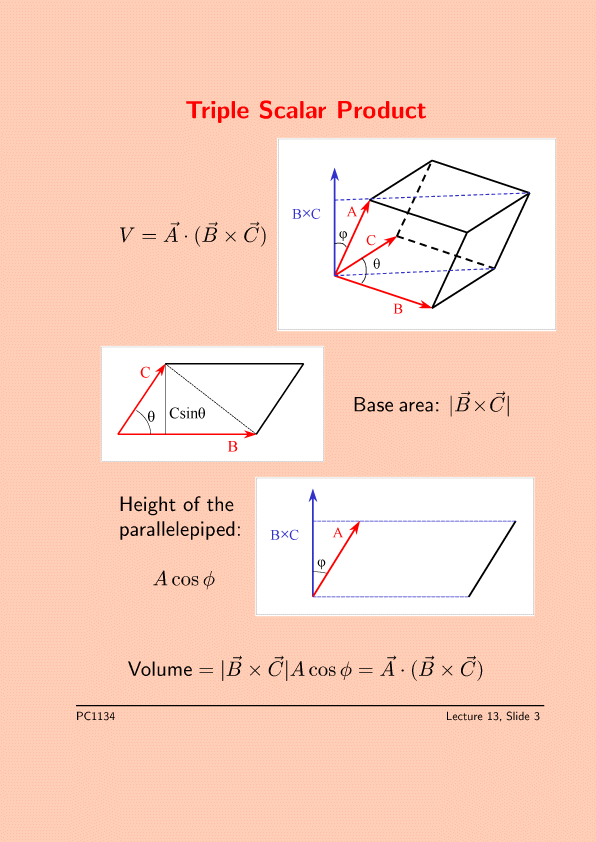 Triple Scalar Product

$V = \vec{A} \cdot (\vec{B} \times \vec{C})$

B×C
A
φ
C
θ
B

C
θ
Csinθ
B

Base area: $|\vec{B} \times \vec{C}|$

Height of the parallelepiped:

$A \cos \phi$

B×C
A
φ

Volume $= |\vec{B} \times \vec{C}| A \cos \phi = \vec{A} \cdot (\vec{B} \times \vec{C})$

PC1134

Lecture 13, Slide 3